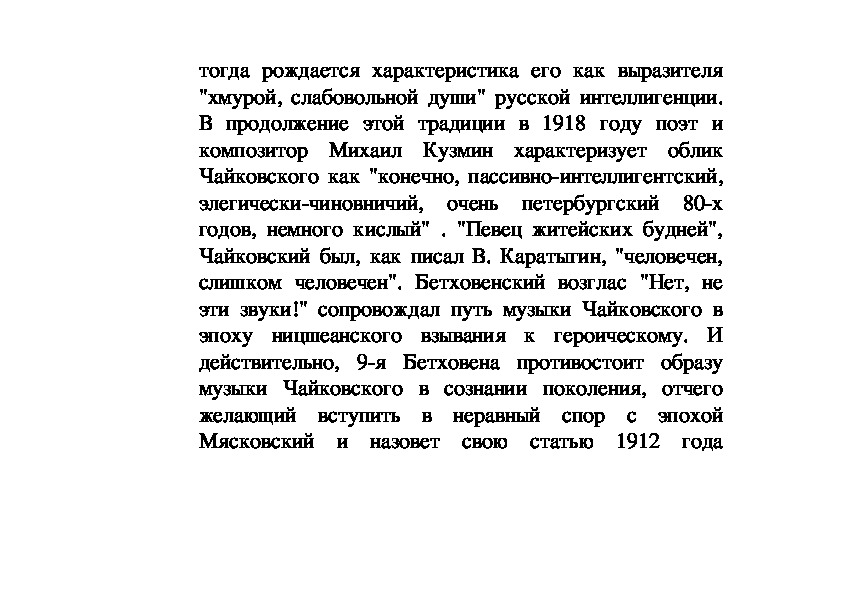 тогда рождается характеристика его как выразителя "хмурой, слабовольной души" русской интеллигенции. В продолжение этой традиции в 1918 году поэт и композитор Михаил Кузмин характеризует облик Чайковского как "конечно, пассивно-интеллигентский, элегически-чиновничий, очень петербургский 80-х годов, немного кислый" . "Певец житейских будней", Чайковский был, как писал В. Каратыгин, "человечен, слишком человечен". Бетховенский возглас "Нет, не эти звуки!" сопровождал путь музыки Чайковского в эпоху ницшеанского взывания к героическому. И действительно, 9-я Бетховена противостоит образу музыки Чайковского в сознании поколения, отчего желающий вступить в неравный спор с эпохой Мясковский и назовет свою статью 1912 года